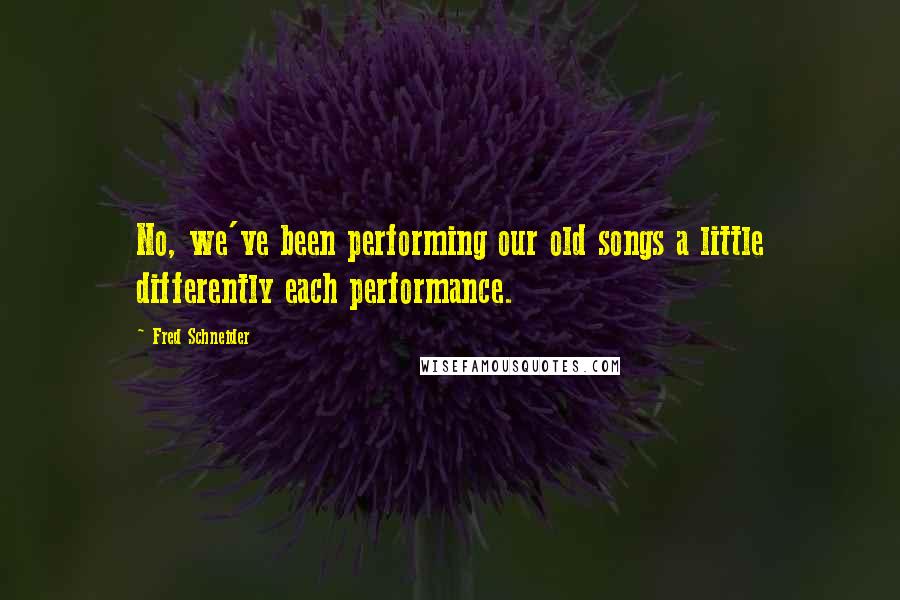 No, we've been performing our old songs a little differently each performance.

- Fred Schneider

WISEFAMOUSQUOTES.COM